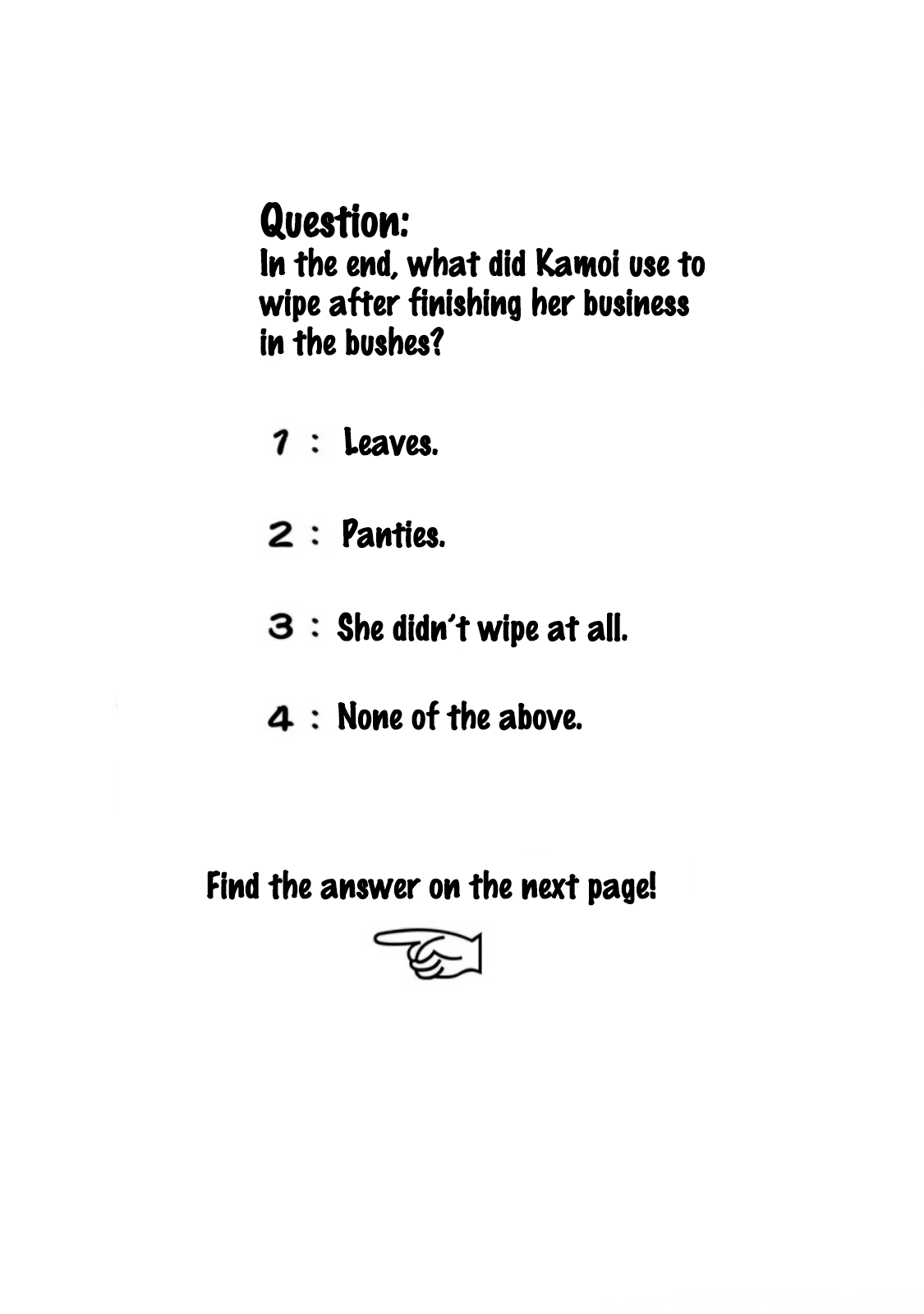 Question:
In the end, what did Kamoi use to wipe after finishing her business in the bushes?

1 : Leaves.

2 : Panties.

3 : She didn't wipe at all.

4 : None of the above.

Find the answer on the next page!